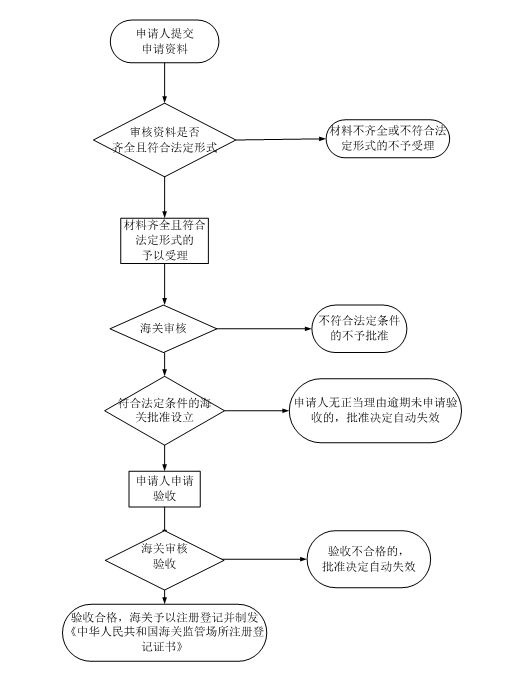 申请人提交申请资料

审核资料是否齐全且符合法定形式

材料不齐全或不符合法定形式的不予受理

材料齐全且符合法定形式的予以受理

海关审核

不符合法定条件的不予批准

符合法定条件的海关批准设立

申请人无正当理由逾期未申请验收的，批准决定自动失效

申请人申请验收

海关审核验收

验收不合格的，批准决定自动失效

验收合格，海关予以注册登记并制发《中华人民共和国海关监管场所注册登记证书》